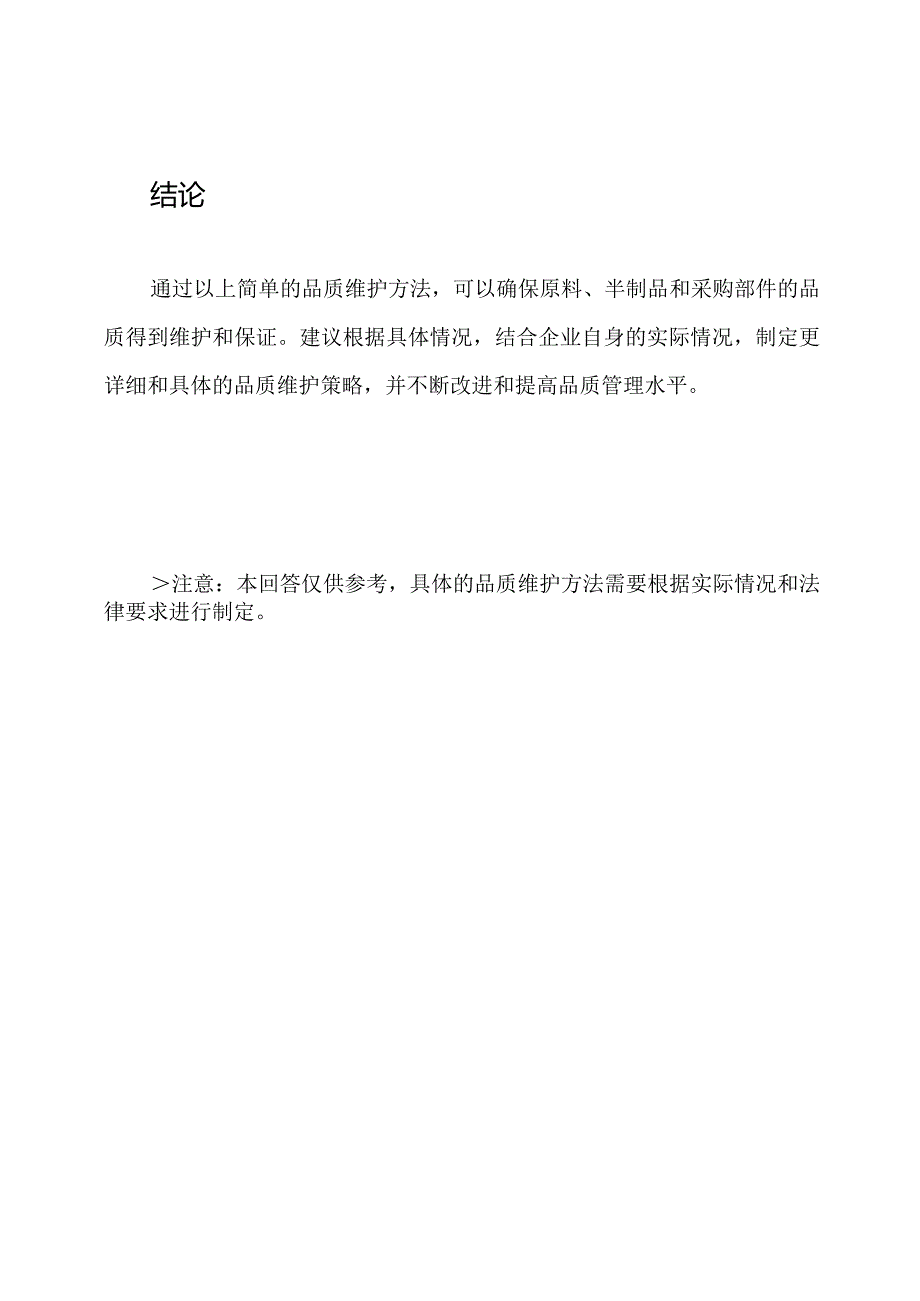 结论

通过以上简单的品质维护方法，可以确保原料、半制品和采购部件的品质得到维护和保证。建议根据具体情况，结合企业自身的实际情况，制定更详细和具体的品质维护策略，并不断改进和提高品质管理水平。

＞注意：本回答仅供参考，具体的品质维护方法需要根据实际情况和法律要求进行制定。